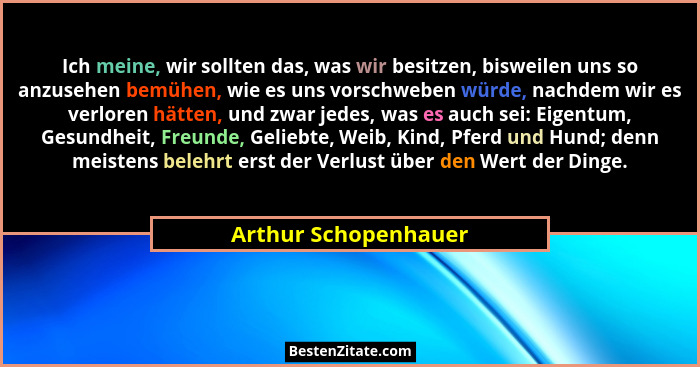 Ich meine, wir sollten das, was wir besitzen, bisweilen uns so anzusehen bemühen, wie es uns vorschweben würde, nachdem wir es verloren hätten, und zwar jedes, was es auch sei: Eigentum, Gesundheit, Freunde, Geliebte, Weib, Kind, Pferd und Hund; denn meistens belehrt erst der Verlust über den Wert der Dinge.

Arthur Schopenhauer

BestenZitate.com